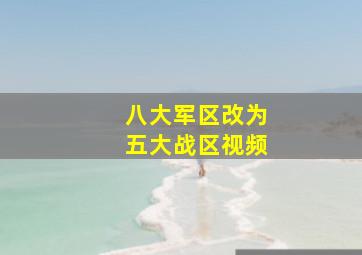 八大军区改为
五大战区视频